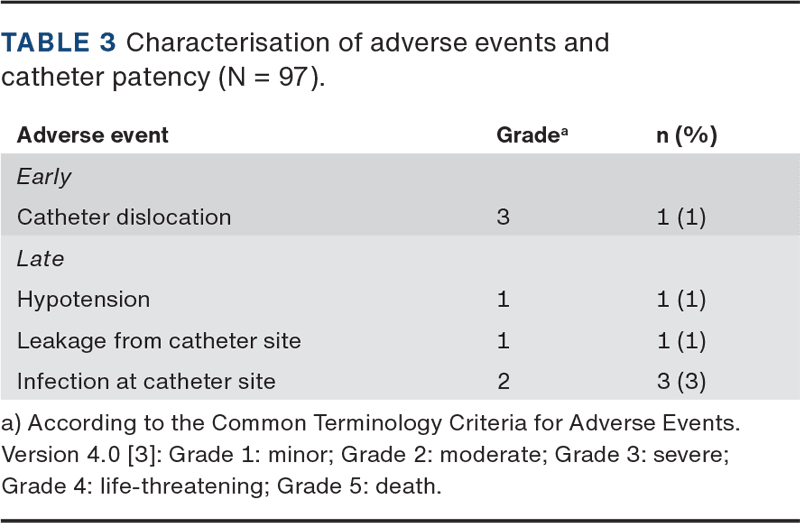 TABLE 3 Characterisation of adverse events and catheter patency (N = 97).

| Adverse event | Grade$^{a}$ | n (%) |
|---|---|---|
| Early | | |
| Catheter dislocation | 3 | 1 (1) |
| Late | | |
| Hypotension | 1 | 1 (1) |
| Leakage from catheter site | 1 | 1 (1) |
| Infection at catheter site | 2 | 3 (3) |

a) According to the Common Terminology Criteria for Adverse Events. Version 4.0 [3]: Grade 1: minor; Grade 2: moderate; Grade 3: severe; Grade 4: life-threatening; Grade 5: death.